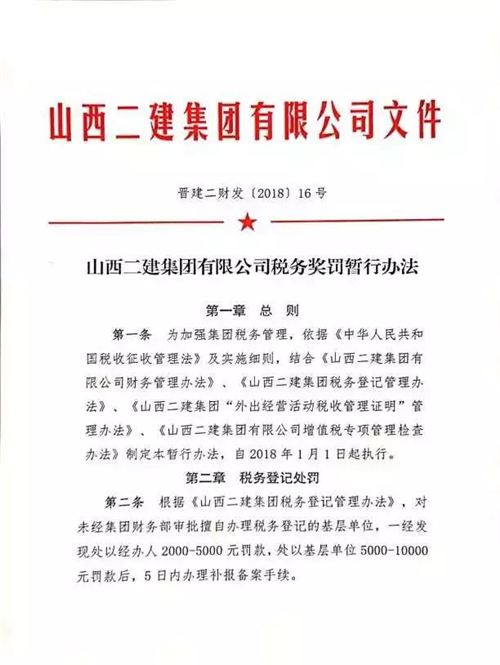 山西二建集团有限公司文件

晋建二财发〔2018〕16号

山西二建集团有限公司税务奖罚暂行办法

第一章　总　则

第一条　为加强集团税务管理，依据《中华人民共和国税收征收管理法》及实施细则，结合《山西二建集团有限公司财务管理办法》、《山西二建集团税务登记管理办法》、《山西二建集团“外出经营活动税收管理证明”管理办法》、《山西二建集团有限公司增值税专项管理检查办法》制定本暂行办法，自2018年1月1日起执行。

第二章　税务登记处罚

第二条　根据《山西二建集团税务登记管理办法》，对未经集团财务部审批擅自办理税务登记的基层单位，一经发现处以经办人2000-5000元罚款，处以基层单位5000-10000元罚款后，5日内办理补报备案手续。